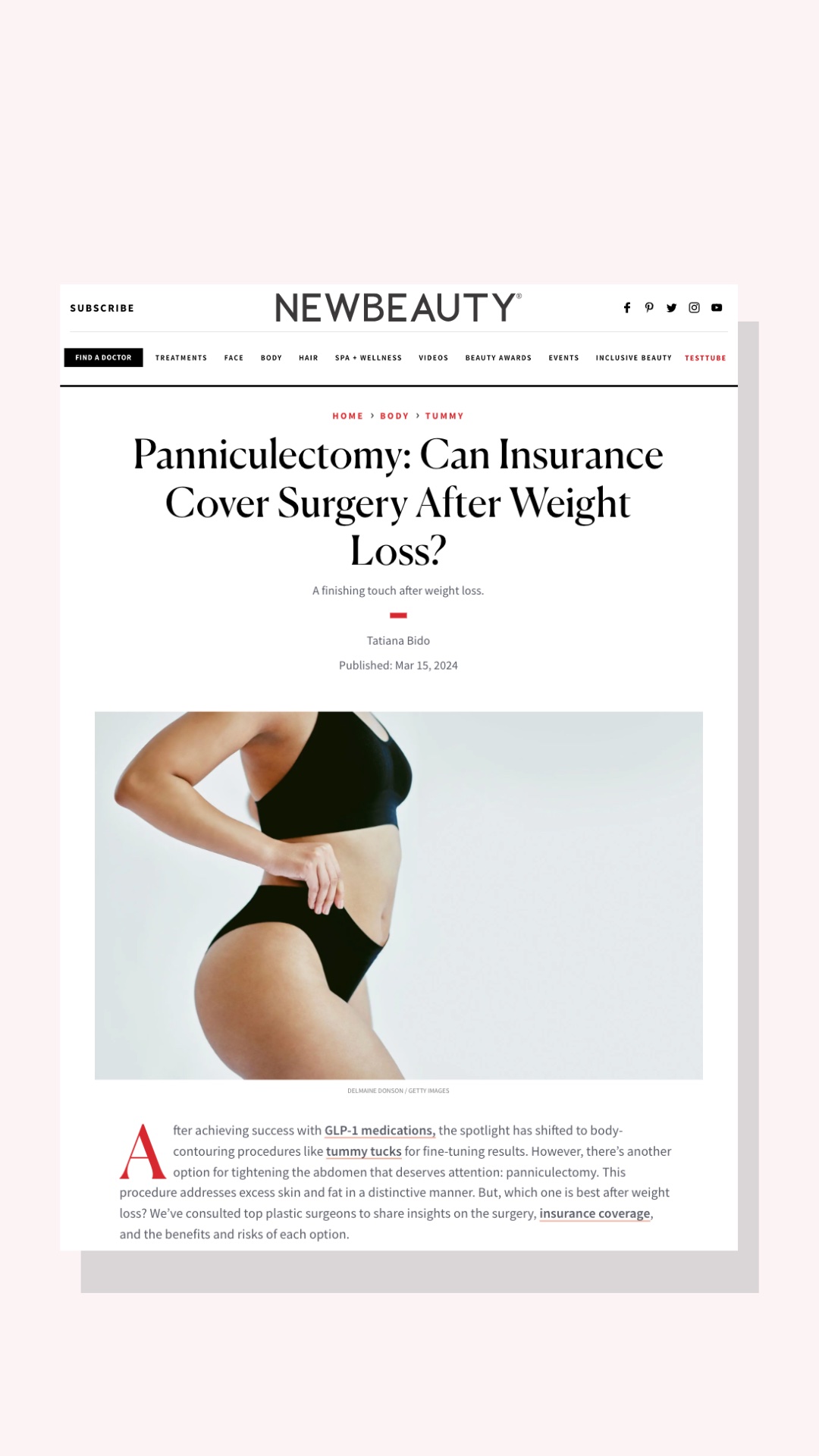 SUBSCRIBE

NEWBEAUTY®

FIND A DOCTOR TREATMENTS FACE BODY HAIR SPA + WELLNESS VIDEOS BEAUTY AWARDS EVENTS INCLUSIVE BEAUTY TESTTUBE

HOME › BODY › TUMMY

Panniculectomy: Can Insurance Cover Surgery After Weight Loss?

A finishing touch after weight loss.

Tatiana Bido

Published: Mar 15, 2024

DELMAINE DONSON / GETTY IMAGES

After achieving success with GLP-1 medications, the spotlight has shifted to body-contouring procedures like tummy tucks for fine-tuning results. However, there's another option for tightening the abdomen that deserves attention: panniculectomy. This procedure addresses excess skin and fat in a distinctive manner. But, which one is best after weight loss? We've consulted top plastic surgeons to share insights on the surgery, insurance coverage, and the benefits and risks of each option.